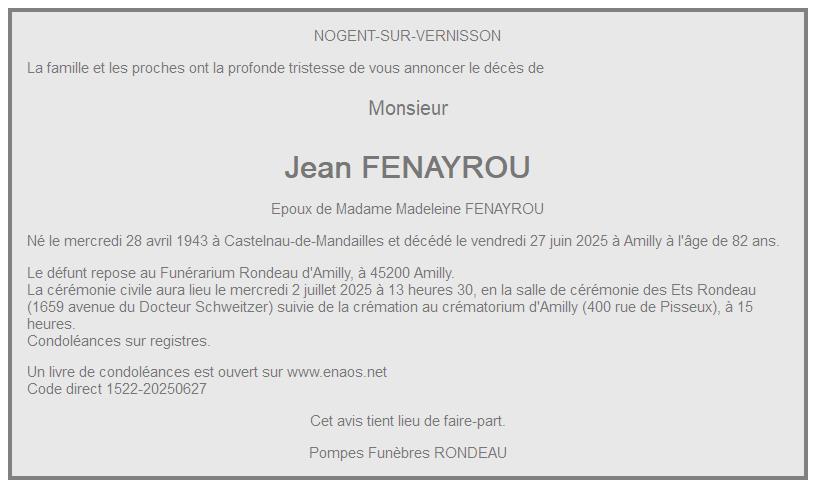 NOGENT-SUR-VERNISSON

La famille et les proches ont la profonde tristesse de vous annoncer le décès de

Monsieur

Jean FENAYROU

Epoux de Madame Madeleine FENAYROU

Né le mercredi 28 avril 1943 à Castelnau-de-Mandailles et décédé le vendredi 27 juin 2025 à Amilly à l'âge de 82 ans.

Le défunt repose au Funérarium Rondeau d'Amilly, à 45200 Amilly.
La cérémonie civile aura lieu le mercredi 2 juillet 2025 à 13 heures 30, en la salle de cérémonie des Ets Rondeau (1659 avenue du Docteur Schweitzer) suivie de la crémation au crématorium d'Amilly (400 rue de Pisseux), à 15 heures.
Condoléances sur registres.

Un livre de condoléances est ouvert sur www.enaos.net
Code direct 1522-20250627

Cet avis tient lieu de faire-part.

Pompes Funèbres RONDEAU